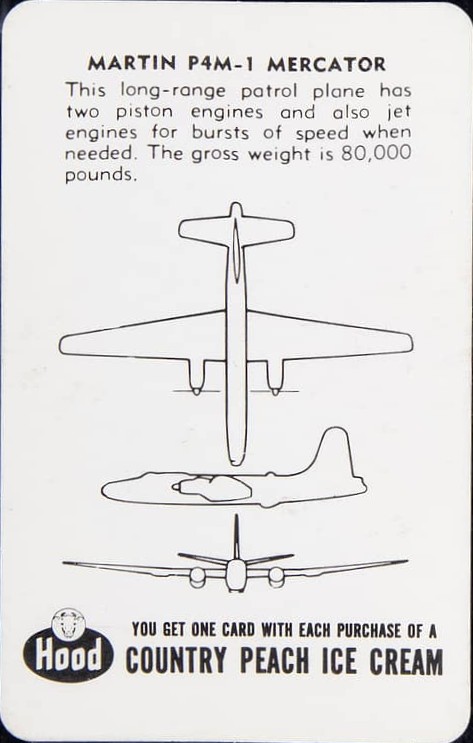 MARTIN P4M-1 MERCATOR

This long-range patrol plane has two piston engines and also jet engines for bursts of speed when needed. The gross weight is 80,000 pounds.

Hood

YOU GET ONE CARD WITH EACH PURCHASE OF A
COUNTRY PEACH ICE CREAM